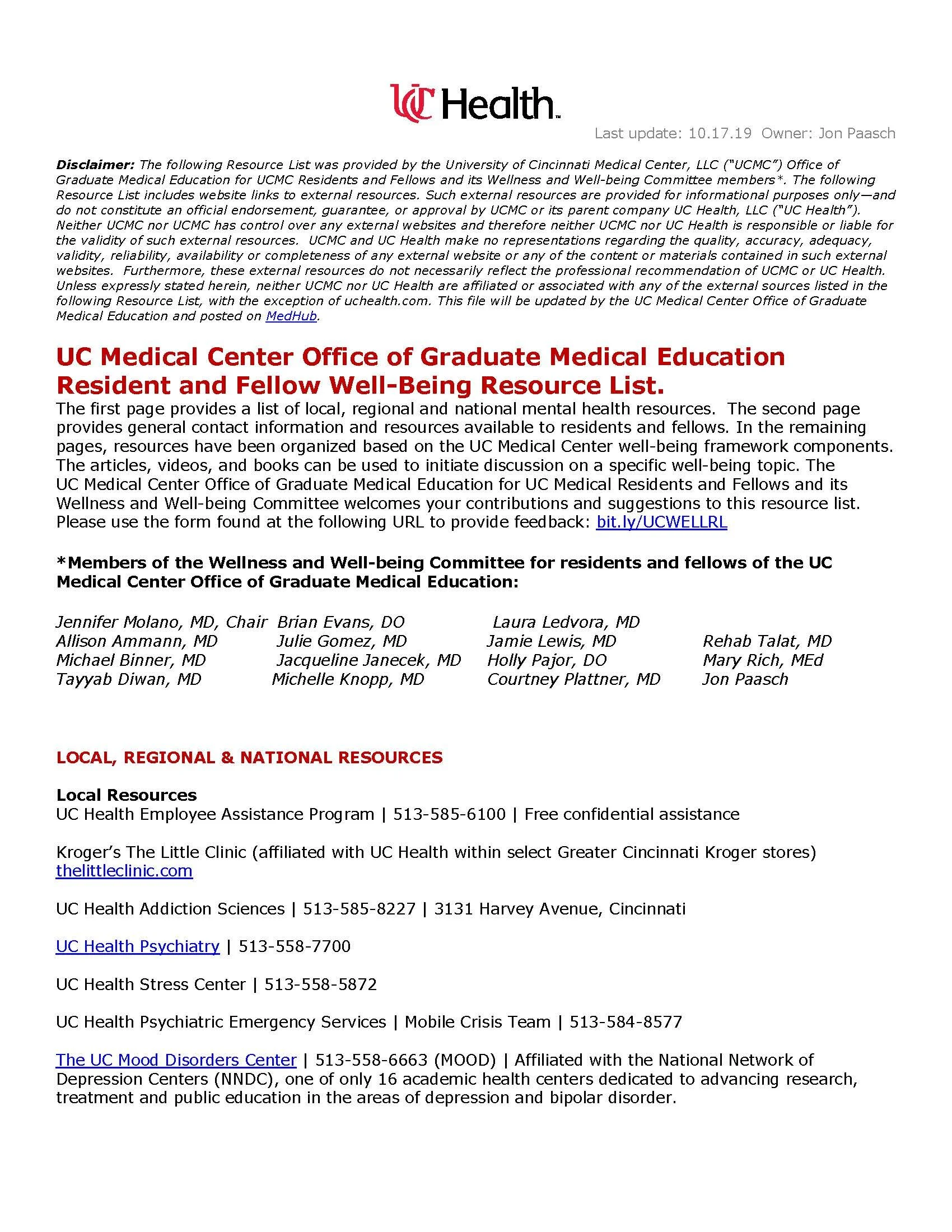 UC Health

Last update: 10.17.19 Owner: Jon Paasch

Disclaimer: The following Resource List was provided by the University of Cincinnati Medical Center, LLC ("UCMC") Office of Graduate Medical Education for UCMC Residents and Fellows and its Wellness and Well-being Committee members*. The following Resource List includes website links to external resources. Such external resources are provided for informational purposes only—and do not constitute an official endorsement, guarantee, or approval by UCMC or its parent company UC Health, LLC ("UC Health"). Neither UCMC nor UCMC has control over any external websites and therefore neither UCMC nor UC Health is responsible or liable for the validity of such external resources. UCMC and UC Health make no representations regarding the quality, accuracy, adequacy, validity, reliability, availability or completeness of any external website or any of the content or materials contained in such external websites. Furthermore, these external resources do not necessarily reflect the professional recommendation of UCMC or UC Health. Unless expressly stated herein, neither UCMC nor UC Health are affiliated or associated with any of the external sources listed in the following Resource List, with the exception of uchealth.com. This file will be updated by the UC Medical Center Office of Graduate Medical Education and posted on MedHub.

UC Medical Center Office of Graduate Medical Education Resident and Fellow Well-Being Resource List.

The first page provides a list of local, regional and national mental health resources. The second page provides general contact information and resources available to residents and fellows. In the remaining pages, resources have been organized based on the UC Medical Center well-being framework components. The articles, videos, and books can be used to initiate discussion on a specific well-being topic. The UC Medical Center Office of Graduate Medical Education for UC Medical Residents and Fellows and its Wellness and Well-being Committee welcomes your contributions and suggestions to this resource list. Please use the form found at the following URL to provide feedback: bit.ly/UCWELLRL

*Members of the Wellness and Well-being Committee for residents and fellows of the UC Medical Center Office of Graduate Medical Education:

Jennifer Molano, MD, Chair
Allison Ammann, MD
Michael Binner, MD
Tayyab Diwan, MD

Brian Evans, DO
Julie Gomez, MD
Jacqueline Janecek, MD
Michelle Knopp, MD

Laura Ledvora, MD
Jamie Lewis, MD
Holly Pajor, DO
Courtney Plattner, MD

Rehab Talat, MD
Mary Rich, MEd
Jon Paasch

LOCAL, REGIONAL & NATIONAL RESOURCES

Local Resources
UC Health Employee Assistance Program | 513-585-6100 | Free confidential assistance

Kroger's The Little Clinic (affiliated with UC Health within select Greater Cincinnati Kroger stores) thelittleclinic.com

UC Health Addiction Sciences | 513-585-8227 | 3131 Harvey Avenue, Cincinnati

UC Health Psychiatry | 513-558-7700

UC Health Stress Center | 513-558-5872

UC Health Psychiatric Emergency Services | Mobile Crisis Team | 513-584-8577

The UC Mood Disorders Center | 513-558-6663 (MOOD) | Affiliated with the National Network of Depression Centers (NNDC), one of only 16 academic health centers dedicated to advancing research, treatment and public education in the areas of depression and bipolar disorder.